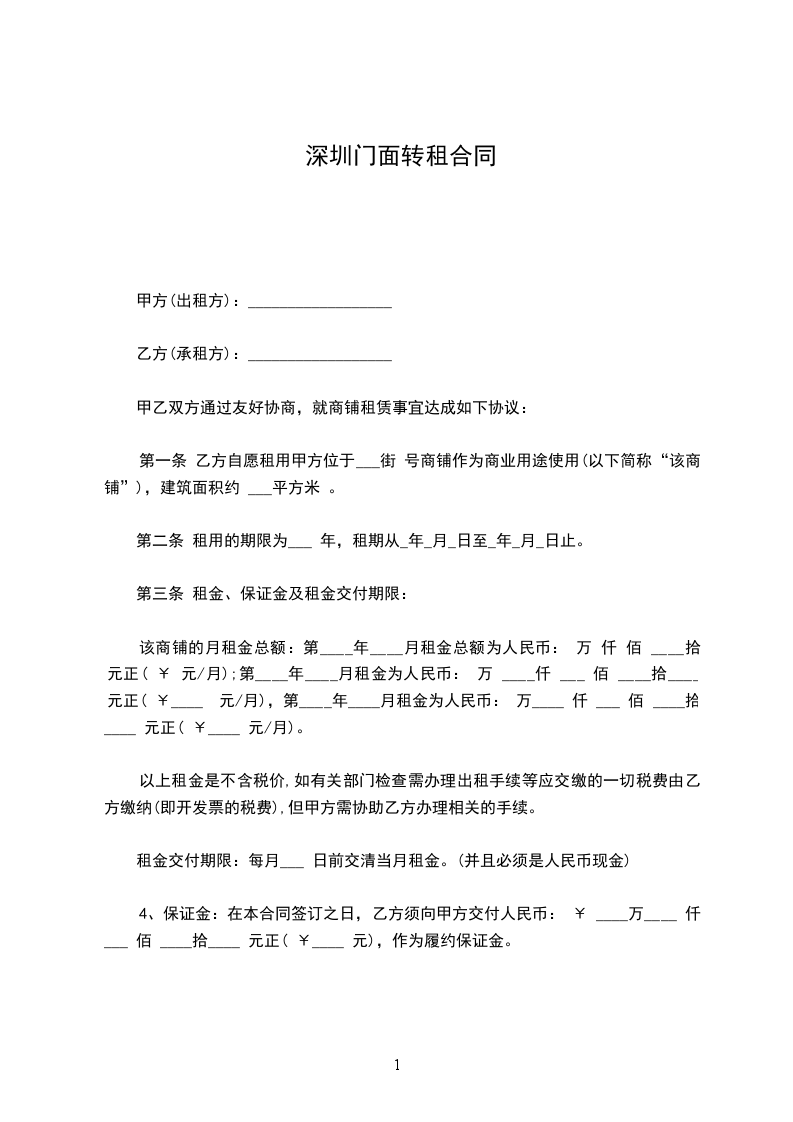 深圳门面转租合同

甲方(出租方)：__________________

乙方(承租方)：__________________

甲乙双方通过友好协商，就商铺租赁事宜达成如下协议：

第一条 乙方自愿租用甲方位于___街 号商铺作为商业用途使用(以下简称“该商铺”)，建筑面积约 ___平方米 。

第二条 租用的期限为___ 年，租期从_年_月_日至_年_月_日止。

第三条 租金、保证金及租金交付期限：

该商铺的月租金总额：第____年____月租金总额为人民币： 万 仟 佰 ____拾 元正( ￥ 元/月);第____年____月租金为人民币： 万 ____仟 ___ 佰 ____拾____ 元正( ￥____ 元/月)，第____年____月租金为人民币： 万____ 仟 ___ 佰 ____拾 ____ 元正( ￥____ 元/月)。

以上租金是不含税价,如有关部门检查需办理出租手续等应交缴的一切税费由乙方缴纳(即开发票的税费),但甲方需协助乙方办理相关的手续。

租金交付期限：每月___ 日前交清当月租金。(并且必须是人民币现金)

4、保证金：在本合同签订之日，乙方须向甲方交付人民币： ￥ ____万____ 仟 ___ 佰 ____拾____ 元正( ￥____ 元)，作为履约保证金。

1